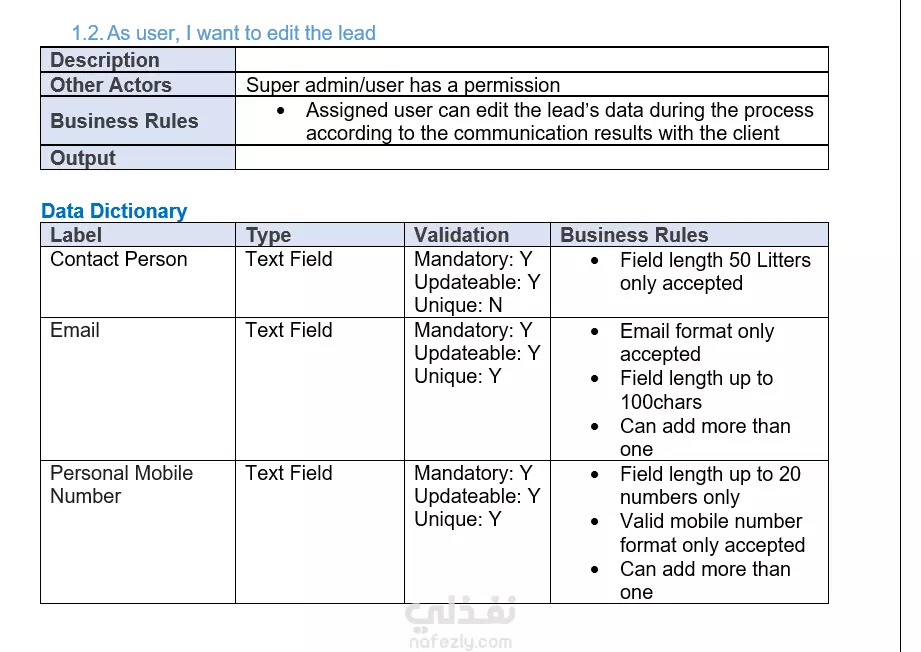 1.2. As user, I want to edit the lead

| Description | |
|---|---|
| Other Actors | Super admin/user has a permission |
| Business Rules | • Assigned user can edit the lead's data during the process according to the communication results with the client |
| Output | |

Data Dictionary

| Label | Type | Validation | Business Rules |
|---|---|---|---|
| Contact Person | Text Field | Mandatory: Y Updateable: Y Unique: N | • Field length 50 Litters only accepted |
| Email | Text Field | Mandatory: Y Updateable: Y Unique: Y | • Email format only accepted • Field length up to 100chars • Can add more than one |
| Personal Mobile Number | Text Field | Mandatory: Y Updateable: Y Unique: Y | • Field length up to 20 numbers only • Valid mobile number format only accepted • Can add more than one |

نفذلي
nafezly.com